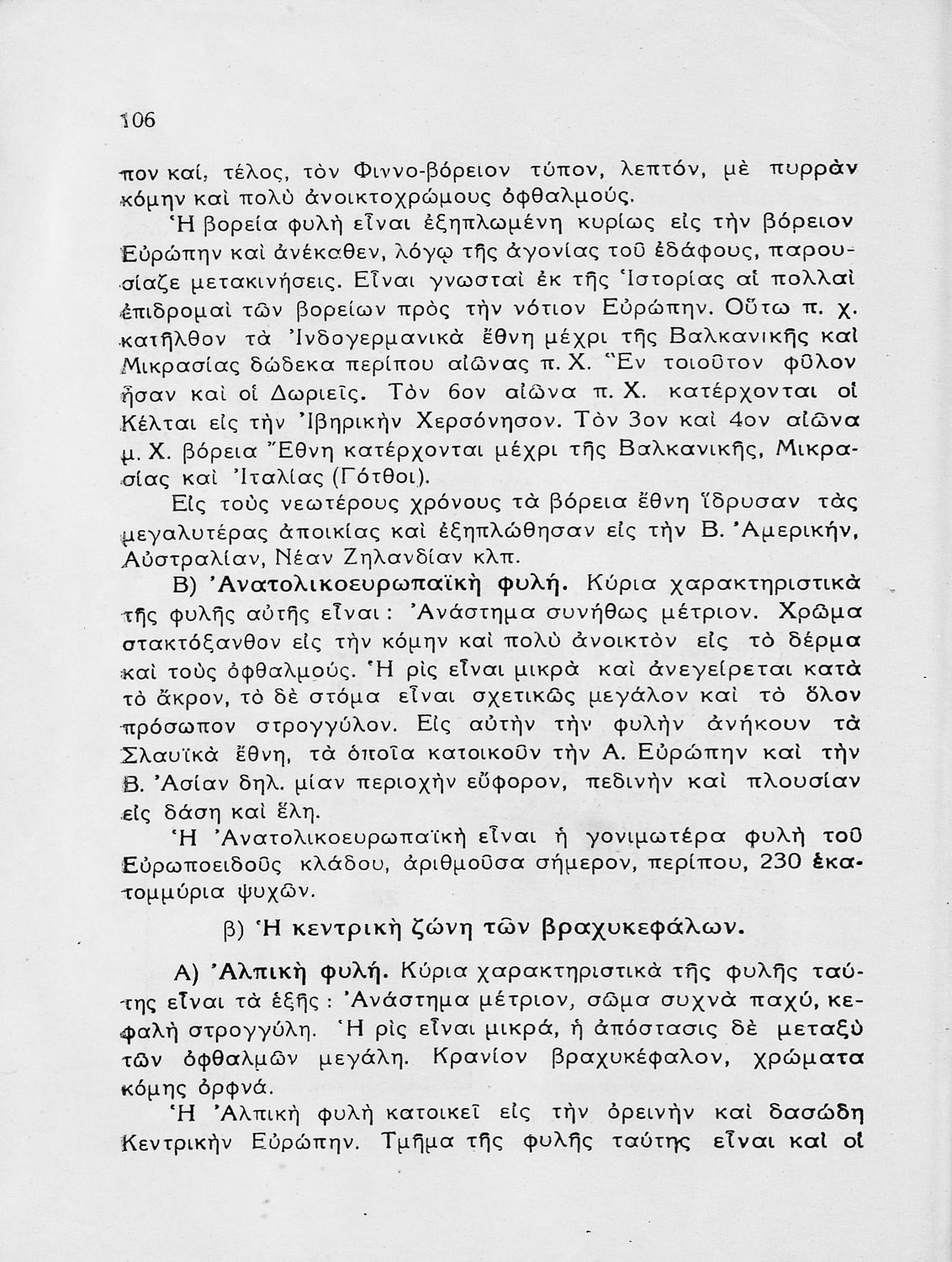 106

πον καί, τέλος, τὸν Φιννο-βόρειον τύπον, λεπτόν, μὲ πυρρὰν κόμην καὶ πολὺ ἀνοικτοχρώμους ὀφθαλμούς.

Ἡ βορεία φυλὴ εἶναι ἐξηπλωμένη κυρίως εἰς τὴν βόρειον Εὐρώπην καὶ ἀνέκαθεν, λόγῳ τῆς ἀγονίας τοῦ ἐδάφους, παρουσίαζε μετακινήσεις. Εἶναι γνωσταὶ ἐκ τῆς Ἱστορίας αἱ πολλαὶ ἐπιδρομαὶ τῶν βορείων πρὸς τὴν νότιον Εὐρώπην. Οὕτω π. χ. κατῆλθον τὰ Ἰνδογερμανικὰ ἔθνη μέχρι τῆς Βαλκανικῆς καὶ Μικρασίας δώδεκα περίπου αἰῶνας π. Χ. Ἓν τοιοῦτον φῦλον ἦσαν καὶ οἱ Δωριεῖς. Τὸν 6ον αἰῶνα π. Χ. κατέρχονται οἱ Κέλται εἰς τὴν Ἰβηρικὴν Χερσόνησον. Τὸν 3ον καὶ 4ον αἰῶνα μ. Χ. βόρεια Ἔθνη κατέρχονται μέχρι τῆς Βαλκανικῆς, Μικρασίας καὶ Ἰταλίας (Γότθοι).

Εἰς τοὺς νεωτέρους χρόνους τὰ βόρεια ἔθνη ἵδρυσαν τὰς μεγαλυτέρας ἀποικίας καὶ ἐξηπλώθησαν εἰς τὴν Β. Ἀμερικήν, Αὐστραλίαν, Νέαν Ζηλανδίαν κλπ.

Β) Ἀνατολικοευρωπαϊκὴ φυλή. Κύρια χαρακτηριστικὰ τῆς φυλῆς αὐτῆς εἶναι: Ἀνάστημα συνήθως μέτριον. Χρῶμα στακτόξανθον εἰς τὴν κόμην καὶ πολὺ ἀνοικτὸν εἰς τὸ δέρμα καὶ τοὺς ὀφθαλμούς. Ἡ ρὶς εἶναι μικρὰ καὶ ἀνεγείρεται κατὰ τὸ ἄκρον, τὸ δὲ στόμα εἶναι σχετικῶς μεγάλον καὶ τὸ ὅλον πρόσωπον στρογγύλον. Εἰς αὐτὴν τὴν φυλὴν ἀνήκουν τὰ Σλαυϊκὰ ἔθνη, τὰ ὁποῖα κατοικοῦν τὴν Α. Εὐρώπην καὶ τὴν Β. Ἀσίαν δηλ. μίαν περιοχὴν εὔφορον, πεδινὴν καὶ πλουσίαν εἰς δάση καὶ ἕλη.

Ἡ Ἀνατολικοευρωπαϊκὴ εἶναι ἡ γονιμωτέρα φυλὴ τοῦ Εὐρωποειδοῦς κλάδου, ἀριθμοῦσα σήμερον, περίπου, 230 ἑκατομμύρια ψυχῶν.

β) Ἡ κεντρικὴ ζώνη τῶν βραχυκεφάλων.

Α) Ἀλπικὴ φυλή. Κύρια χαρακτηριστικὰ τῆς φυλῆς ταύτης εἶναι τὰ ἑξῆς: Ἀνάστημα μέτριον, σῶμα συχνὰ παχύ, κεφαλὴ στρογγύλη. Ἡ ρὶς εἶναι μικρά, ἡ ἀπόστασις δὲ μεταξὺ τῶν ὀφθαλμῶν μεγάλη. Κρανίον βραχυκέφαλον, χρώματα κόμης ὀρφνά.

Ἡ Ἀλπικὴ φυλὴ κατοικεῖ εἰς τὴν ὀρεινὴν καὶ δασώδη Κεντρικὴν Εὐρώπην. Τμῆμα τῆς φυλῆς ταύτης εἶναι καὶ οἱ